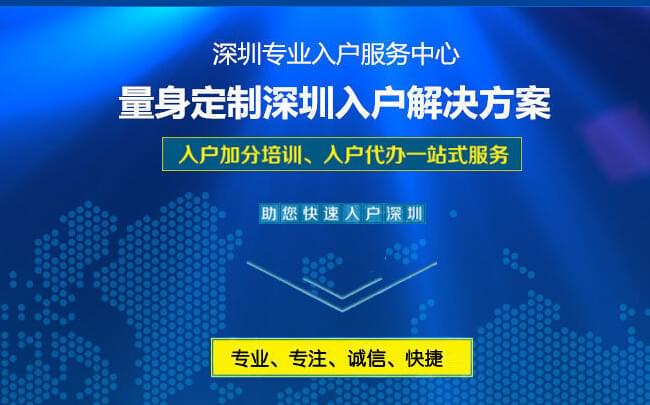 深圳专业入户服务中心

量身定制深圳入户解决方案

入户加分培训、入户代办一站式服务

助您快速入户深圳

专业、专注、诚信、快捷